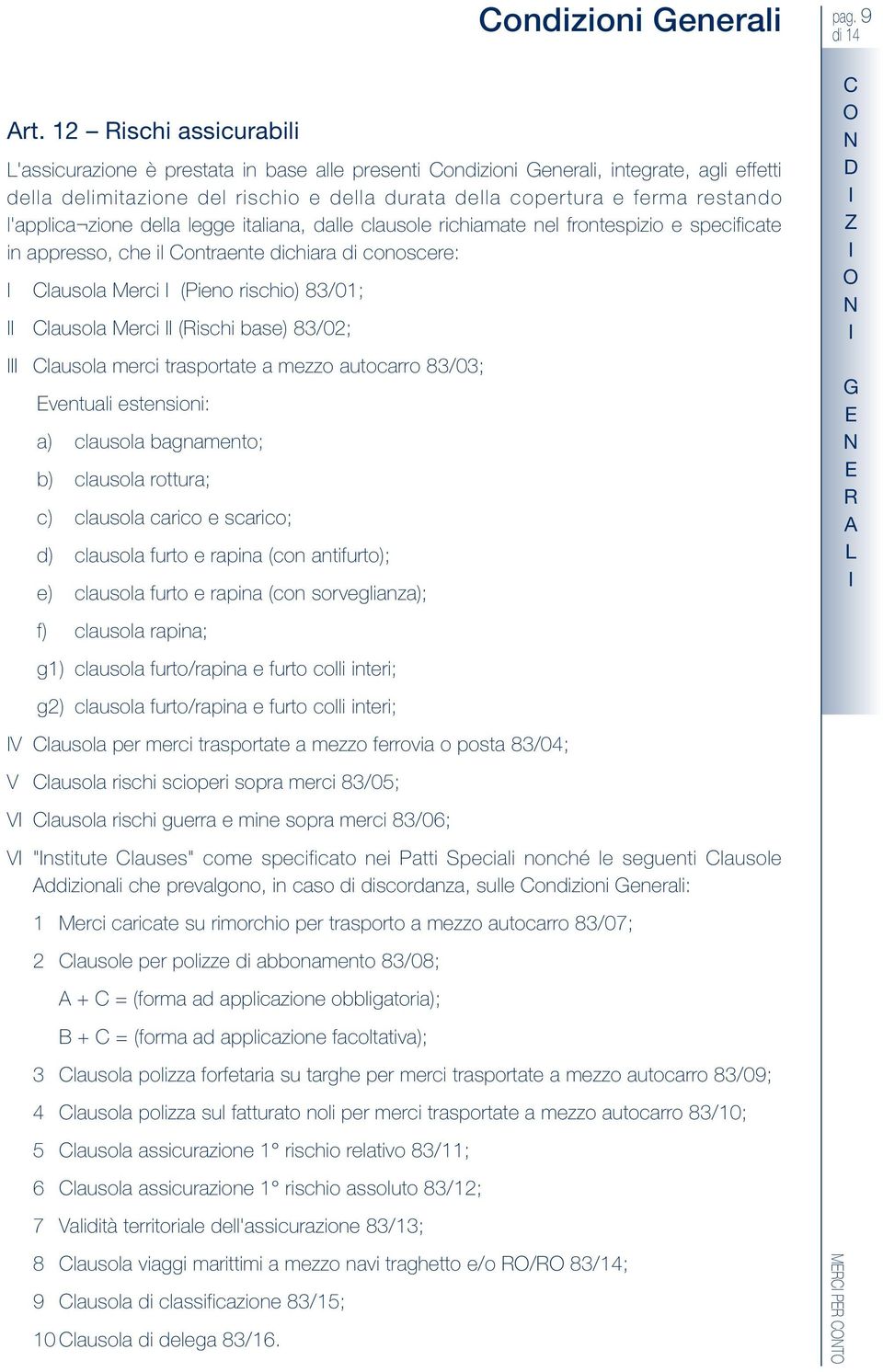 Condizioni Generali

pag. 9 di 14

Art. 12 – Rischi assicurabili

L'assicurazione è prestata in base alle presenti Condizioni Generali, integrate, agli effetti della delimitazione del rischio e della durata della copertura e ferma restando l'applica¬zione della legge italiana, dalle clausole richiamate nel frontespizio e specificate in appresso, che il Contraente dichiara di conoscere:

I Clausola Merci I (Pieno rischio) 83/01;

II Clausola Merci II (Rischi base) 83/02;

III Clausola merci trasportate a mezzo autocarro 83/03;

Eventuali estensioni:

a) clausola bagnamento;

b) clausola rottura;

c) clausola carico e scarico;

d) clausola furto e rapina (con antifurto);

e) clausola furto e rapina (con sorveglianza);

f) clausola rapina;

g1) clausola furto/rapina e furto colli interi;

g2) clausola furto/rapina e furto colli interi;

IV Clausola per merci trasportate a mezzo ferrovia o posta 83/04;

V Clausola rischi scioperi sopra merci 83/05;

VI Clausola rischi guerra e mine sopra merci 83/06;

VI "Institute Clauses" come specificato nei Patti Speciali nonché le seguenti Clausole Addizionali che prevalgono, in caso di discordanza, sulle Condizioni Generali:

1 Merci caricate su rimorchio per trasporto a mezzo autocarro 83/07;

2 Clausole per polizze di abbonamento 83/08;

A + C = (forma ad applicazione obbligatoria);

B + C = (forma ad applicazione facoltativa);

3 Clausola polizza forfetaria su targhe per merci trasportate a mezzo autocarro 83/09;

4 Clausola polizza sul fatturato noli per merci trasportate a mezzo autocarro 83/10;

5 Clausola assicurazione 1° rischio relativo 83/11;

6 Clausola assicurazione 1° rischio assoluto 83/12;

7 Validità territoriale dell'assicurazione 83/13;

8 Clausola viaggi marittimi a mezzo navi traghetto e/o RO/RO 83/14;

9 Clausola di classificazione 83/15;

10 Clausola di delega 83/16.

CONDIZIONI GENERALI

MERCI PER CONTO